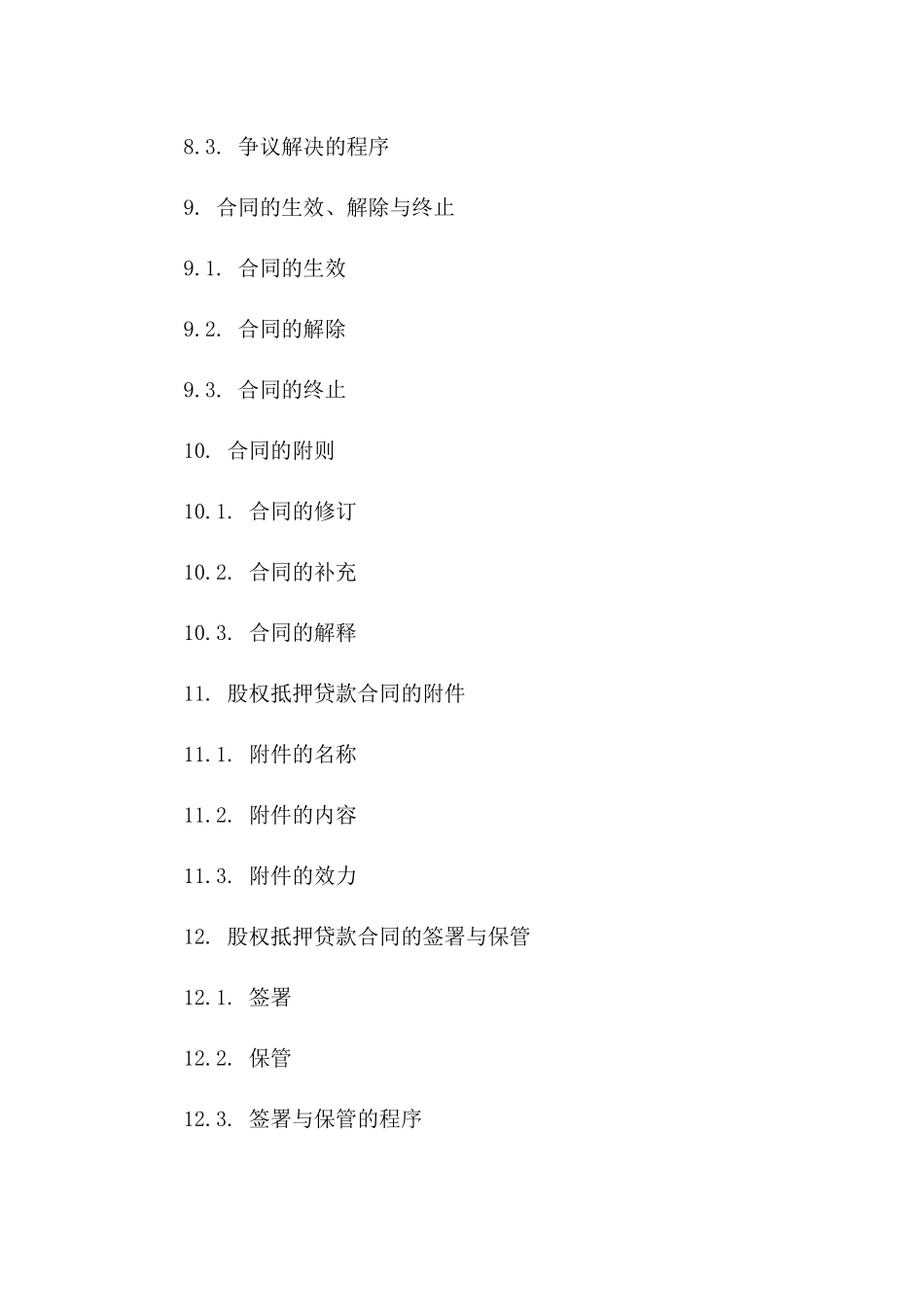 8.3. 争议解决的程序

9. 合同的生效、解除与终止

9.1. 合同的生效

9.2. 合同的解除

9.3. 合同的终止

10. 合同的附则

10.1. 合同的修订

10.2. 合同的补充

10.3. 合同的解释

11. 股权抵押贷款合同的附件

11.1. 附件的名称

11.2. 附件的内容

11.3. 附件的效力

12. 股权抵押贷款合同的签署与保管

12.1. 签署

12.2. 保管

12.3. 签署与保管的程序